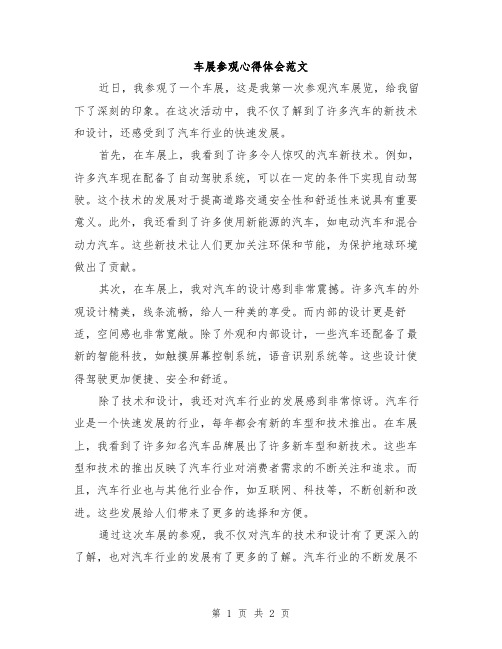 车展参观心得体会范文

近日，我参观了一个车展，这是我第一次参观汽车展览，给我留下了深刻的印象。在这次活动中，我不仅了解到了许多汽车的新技术和设计，还感受到了汽车行业的快速发展。

首先，在车展上，我看到了许多令人惊叹的汽车新技术。例如，许多汽车现在配备了自动驾驶系统，可以在一定的条件下实现自动驾驶。这个技术的发展对于提高道路交通安全性和舒适性来说具有重要意义。此外，我还看到了许多使用新能源的汽车，如电动汽车和混合动力汽车。这些新技术让人们更加关注环保和节能，为保护地球环境做出了贡献。

其次，在车展上，我对汽车的设计感到非常震撼。许多汽车的外观设计精美，线条流畅，给人一种美的享受。而内部的设计更是舒适，空间感也非常宽敞。除了外观和内部设计，一些汽车还配备了最新的智能科技，如触摸屏幕控制系统，语音识别系统等。这些设计使得驾驶更加便捷、安全和舒适。

除了技术和设计，我还对汽车行业的发展感到非常惊讶。汽车行业是一个快速发展的行业，每年都会有新的车型和技术推出。在车展上，我看到了许多知名汽车品牌展出了许多新车型和新技术。这些车型和技术的推出反映了汽车行业对消费者需求的不断关注和追求。而且，汽车行业也与其他行业合作，如互联网、科技等，不断创新和改进。这些发展给人们带来了更多的选择和方便。

通过这次车展的参观，我不仅对汽车的技术和设计有了更深入的了解，也对汽车行业的发展有了更多的了解。汽车行业的不断发展不

第 1 页 共 2 页